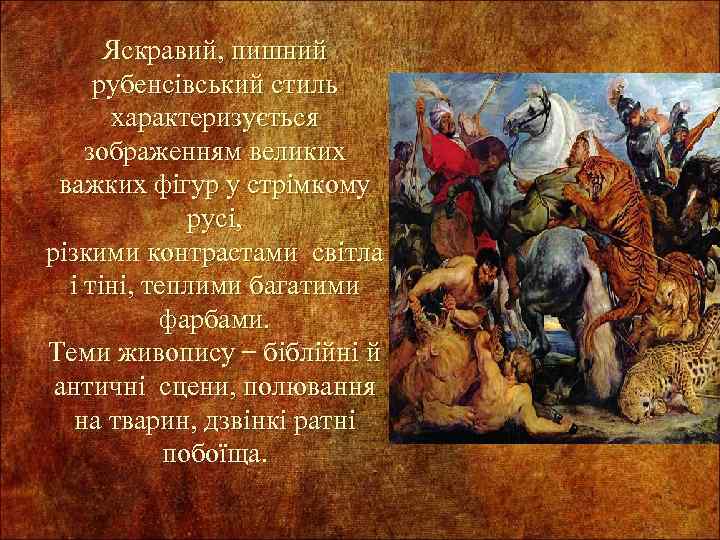 Яскравий, пишний рубенсівський стиль характеризується зображенням великих важких фігур у стрімкому русі,
різкими контрастами світла і тіні, теплими багатими фарбами.
Теми живопису − біблійні й античні сцени, полювання на тварин, дзвінкі ратні побоїща.